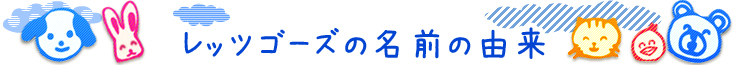 レッツゴーズの名前の由来